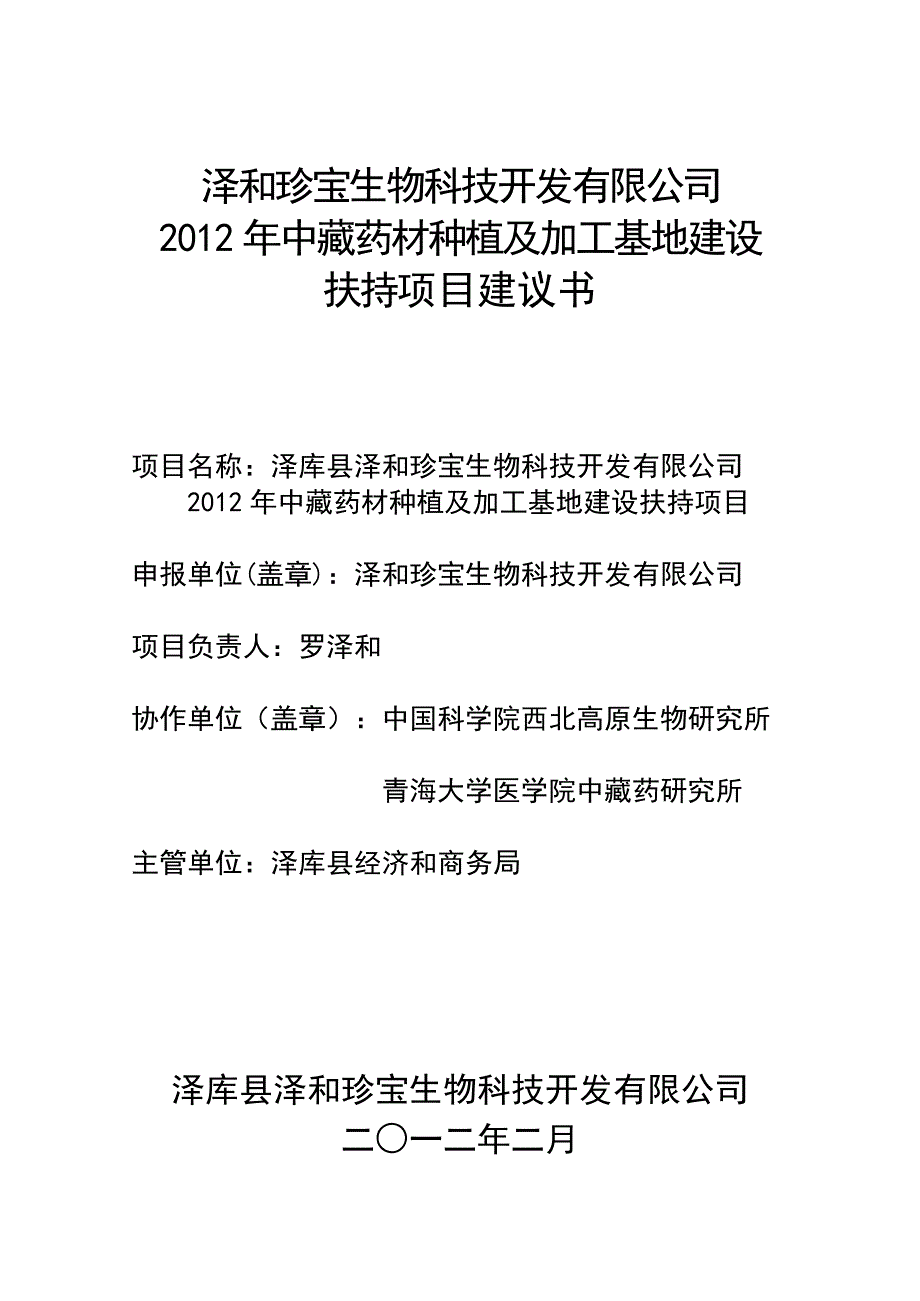 泽和珍宝生物科技开发有限公司
2012年中藏药材种植及加工基地建设
扶持项目建议书

项目名称：泽库县泽和珍宝生物科技开发有限公司
2012年中藏药材种植及加工基地建设扶持项目

申报单位(盖章)：泽和珍宝生物科技开发有限公司

项目负责人：罗泽和

协作单位（盖章）：中国科学院西北高原生物研究所

青海大学医学院中藏药研究所

主管单位：泽库县经济和商务局

泽库县泽和珍宝生物科技开发有限公司
二〇一二年二月